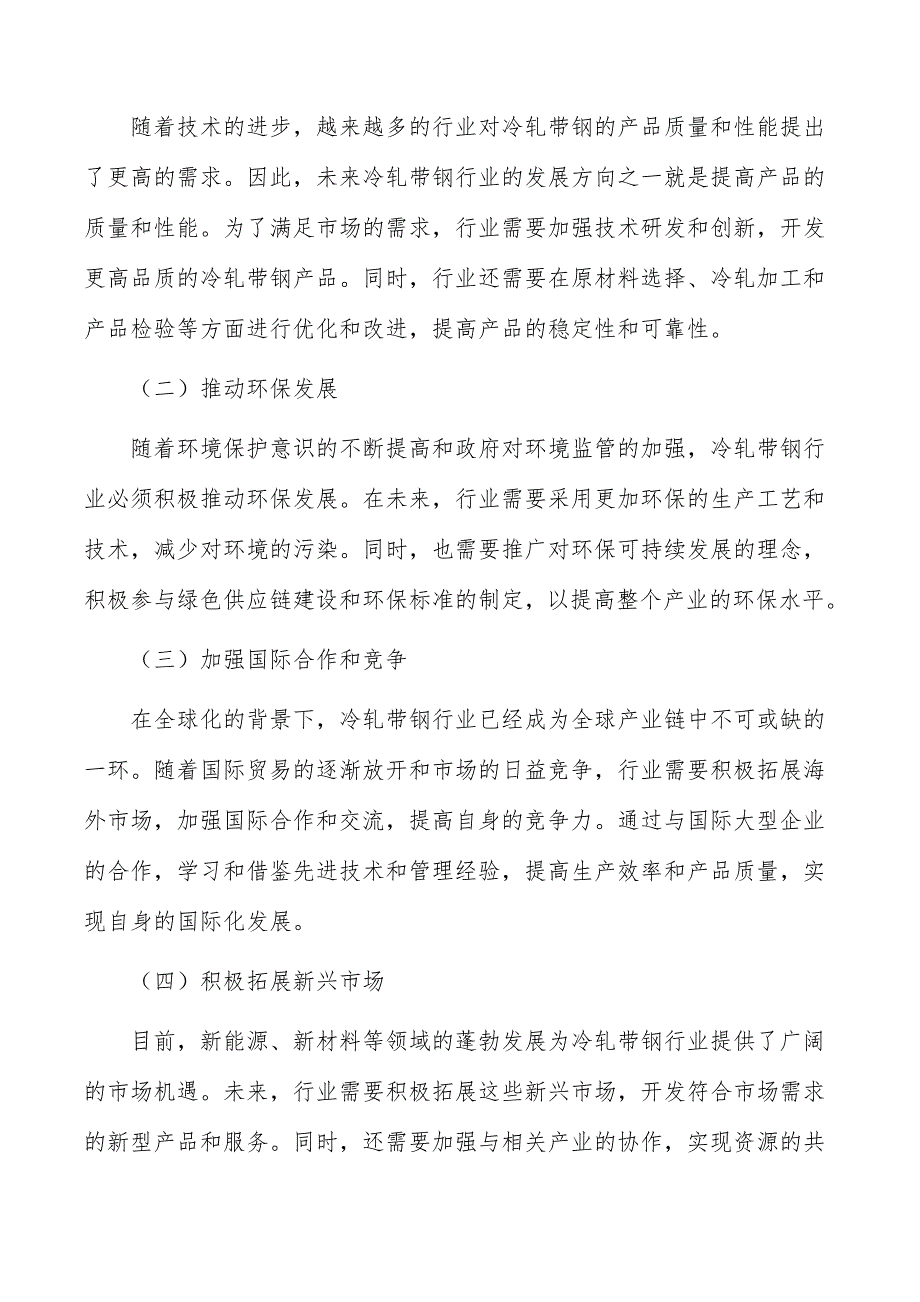 随着技术的进步，越来越多的行业对冷轧带钢的产品质量和性能提出了更高的需求。因此，未来冷轧带钢行业的发展方向之一就是提高产品的质量和性能。为了满足市场的需求，行业需要加强技术研发和创新，开发更高品质的冷轧带钢产品。同时，行业还需要在原材料选择、冷轧加工和产品检验等方面进行优化和改进，提高产品的稳定性和可靠性。

（二）推动环保发展

随着环境保护意识的不断提高和政府对环境监管的加强，冷轧带钢行业必须积极推动环保发展。在未来，行业需要采用更加环保的生产工艺和技术，减少对环境的污染。同时，也需要推广对环保可持续发展的理念，积极参与绿色供应链建设和环保标准的制定，以提高整个产业的环保水平。

（三）加强国际合作和竞争

在全球化的背景下，冷轧带钢行业已经成为全球产业链中不可或缺的一环。随着国际贸易的逐渐放开和市场的日益竞争，行业需要积极拓展海外市场，加强国际合作和交流，提高自身的竞争力。通过与国际大型企业的合作，学习和借鉴先进技术和管理经验，提高生产效率和产品质量，实现自身的国际化发展。

（四）积极拓展新兴市场

目前，新能源、新材料等领域的蓬勃发展为冷轧带钢行业提供了广阔的市场机遇。未来，行业需要积极拓展这些新兴市场，开发符合市场需求的新型产品和服务。同时，还需要加强与相关产业的协作，实现资源的共